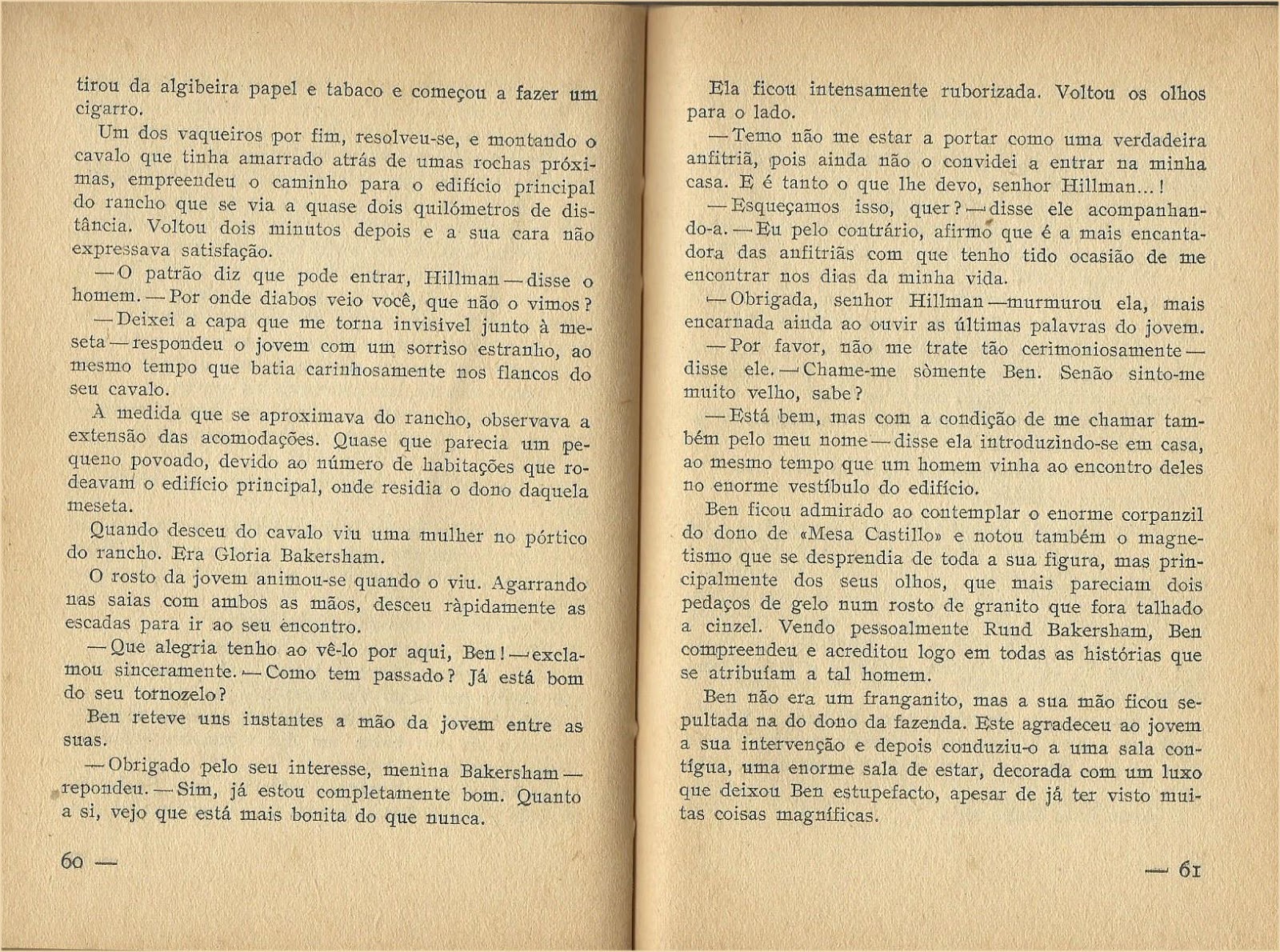 tirou da algibeira papel e tabaco e começou a fazer um cigarro.

Um dos vaqueiros por fim, resolveu-se, e montando o cavalo que tinha amarrado atrás de umas rochas próximas, empreendeu o caminho para o edifício principal do rancho que se via a quase dois quilómetros de distância. Voltou dois minutos depois e a sua cara não expressava satisfação.

— O patrão diz que pode entrar, Hillman — disse o homem. — Por onde diabos veio você, que não o vimos?

— Deixei a capa que me torna invisível junto à meseta — respondeu o jovem com um sorriso estranho, ao mesmo tempo que batia carinhosamente nos flancos do seu cavalo.

À medida que se aproximava do rancho, observava a extensão das acomodações. Quase que parecia um pequeno povoado, devido ao número de habitações que rodeavam o edifício principal, onde residia o dono daquela meseta.

Quando desceu do cavalo viu uma mulher no pórtico do rancho. Era Gloria Bakersham.

O rosto da jovem animou-se quando o viu. Agarrando nas saias com ambos as mãos, desceu ràpidamente as escadas para ir ao seu encontro.

— Que alegria tenho ao vê-lo por aqui, Ben! — exclamou sinceramente. — Como tem passado? Já está bom do seu tornozelo?

Ben reteve uns instantes a mão da jovem entre as suas.

— Obrigado pelo seu interesse, menina Bakersham — repondeu. — Sim, já estou completamente bom. Quanto a si, vejo que está mais bonita do que nunca.

60 —

Ela ficou intensamente ruborizada. Voltou os olhos para o lado.

— Temo não me estar a portar como uma verdadeira anfitriã, pois ainda não o convidei a entrar na minha casa. E é tanto o que lhe devo, senhor Hillman...!

— Esqueçamos isso, quer? — disse ele acompanhando-a. — Eu pelo contrário, afirmo que é a mais encantadora das anfitriãs com que tenho tido ocasião de me encontrar nos dias da minha vida.

— Obrigada, senhor Hillman — murmurou ela, mais encarnada ainda ao ouvir as últimas palavras do jovem.

— Por favor, não me trate tão cerimoniosamente — disse ele. — Chame-me sòmente Ben. Senão sinto-me muito velho, sabe?

— Está bem, mas com a condição de me chamar também pelo meu nome — disse ela introduzindo-se em casa, ao mesmo tempo que um homem vinha ao encontro deles no enorme vestíbulo do edifício.

Ben ficou admirado ao contemplar o enorme corpanzil do dono de «Mesa Castillo» e notou também o magnetismo que se desprendia de toda a sua figura, mas principalmente dos seus olhos, que mais pareciam dois pedaços de gelo num rosto de granito que fora talhado a cinzel. Vendo pessoalmente Rund Bakersham, Ben compreendeu e acreditou logo em todas as histórias que se atribuíam a tal homem.

Ben não era um franganito, mas a sua mão ficou sepultada na do dono da fazenda. Este agradeceu ao jovem a sua intervenção e depois conduziu-o a uma sala contígua, uma enorme sala de estar, decorada com um luxo que deixou Ben estupefacto, apesar de já ter visto muitas coisas magníficas.

— 61